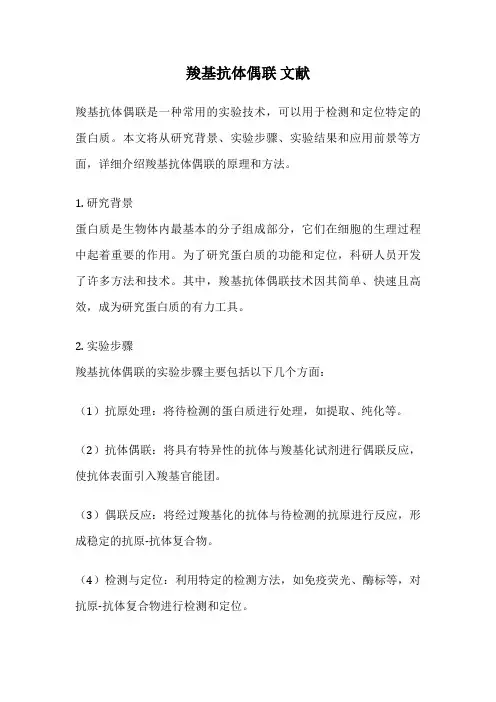 羧基抗体偶联 文献

羧基抗体偶联是一种常用的实验技术，可以用于检测和定位特定的蛋白质。本文将从研究背景、实验步骤、实验结果和应用前景等方面，详细介绍羧基抗体偶联的原理和方法。

1. 研究背景
蛋白质是生物体内最基本的分子组成部分，它们在细胞的生理过程中起着重要的作用。为了研究蛋白质的功能和定位，科研人员开发了许多方法和技术。其中，羧基抗体偶联技术因其简单、快速且高效，成为研究蛋白质的有力工具。

2. 实验步骤
羧基抗体偶联的实验步骤主要包括以下几个方面：

（1）抗原处理：将待检测的蛋白质进行处理，如提取、纯化等。

（2）抗体偶联：将具有特异性的抗体与羧基化试剂进行偶联反应，使抗体表面引入羧基官能团。

（3）偶联反应：将经过羧基化的抗体与待检测的抗原进行反应，形成稳定的抗原-抗体复合物。

（4）检测与定位：利用特定的检测方法，如免疫荧光、酶标等，对抗原-抗体复合物进行检测和定位。